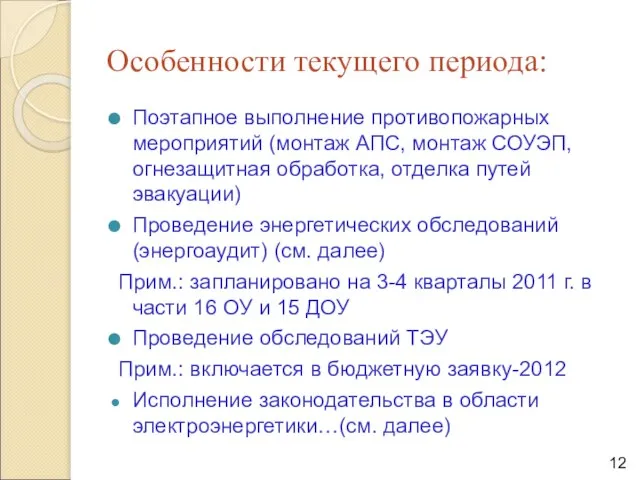 Особенности текущего периода:

Поэтапное выполнение противопожарных мероприятий (монтаж АПС, монтаж СОУЭП, огнезащитная обработка, отделка путей эвакуации)

Проведение энергетических обследований (энергоаудит) (см. далее)

Прим.: запланировано на 3-4 кварталы 2011 г. в части 16 ОУ и 15 ДОУ

Проведение обследований ТЭУ

Прим.: включается в бюджетную заявку-2012

Исполнение законодательства в области электроэнергетики…(см. далее)

12